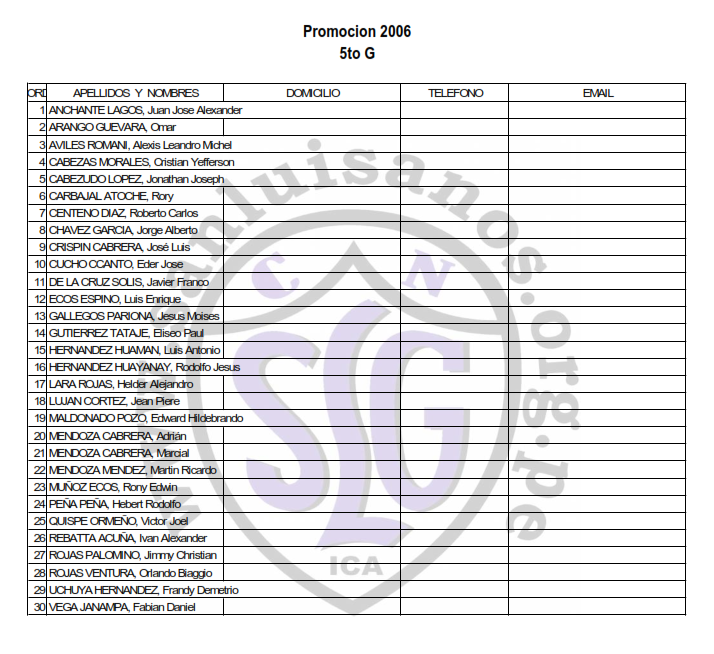 Promocion 2006
5to G

| ORD | APELLIDOS Y NOMBRES | DOMICILIO | TELEFONO | EMAIL |
|---|---|---|---|---|
| 1 | ANCHANTE LAGOS, Juan Jose Alexander | | | |
| 2 | ARANGO GUEVARA, Omar | | | |
| 3 | AVILES ROMANI, Alexis Leandro Michel | | | |
| 4 | CABEZAS MORALES, Cristian Yefferson | | | |
| 5 | CABEZUDO LOPEZ, Jonathan Joseph | | | |
| 6 | CARBAJAL ATOCHE, Rory | | | |
| 7 | CENTENO DIAZ, Roberto Carlos | | | |
| 8 | CHAVEZ GARCIA, Jorge Alberto | | | |
| 9 | CRISPIN CABRERA, José Luis | | | |
| 10 | CUCHO CCANTO, Eder Jose | | | |
| 11 | DE LA CRUZ SOLIS, Javier Franco | | | |
| 12 | ECOS ESPINO, Luis Enrique | | | |
| 13 | GALLEGOS PARIONA, Jesus Moises | | | |
| 14 | GUTIERREZ TATAJE, Eliseo Paul | | | |
| 15 | HERNANDEZ HUAMAN, Luis Antonio | | | |
| 16 | HERNANDEZ HUAYANAY, Rodolfo Jesus | | | |
| 17 | LARA ROJAS, Helder Alejandro | | | |
| 18 | LUJAN CORTEZ, Jean Piere | | | |
| 19 | MALDONADO POZO, Edward Hildebrando | | | |
| 20 | MENDOZA CABRERA, Adrián | | | |
| 21 | MENDOZA CABRERA, Marcial | | | |
| 22 | MENDOZA MENDEZ, Martin Ricardo | | | |
| 23 | MUÑOZ ECOS, Rony Edwin | | | |
| 24 | PEÑA PEÑA, Hebert Rodolfo | | | |
| 25 | QUISPE ORMEÑO, Victor Joel | | | |
| 26 | REBATTA ACUÑA, Ivan Alexander | | | |
| 27 | ROJAS PALOMINO, Jimmy Christian | | | |
| 28 | ROJAS VENTURA, Orlando Biaggio | | | |
| 29 | UCHUYA HERNANDEZ, Frandy Demetrio | | | |
| 30 | VEGA JANAMPA, Fabian Daniel | | | |

sanluisanos.org.pe
C N
SLG
ICA